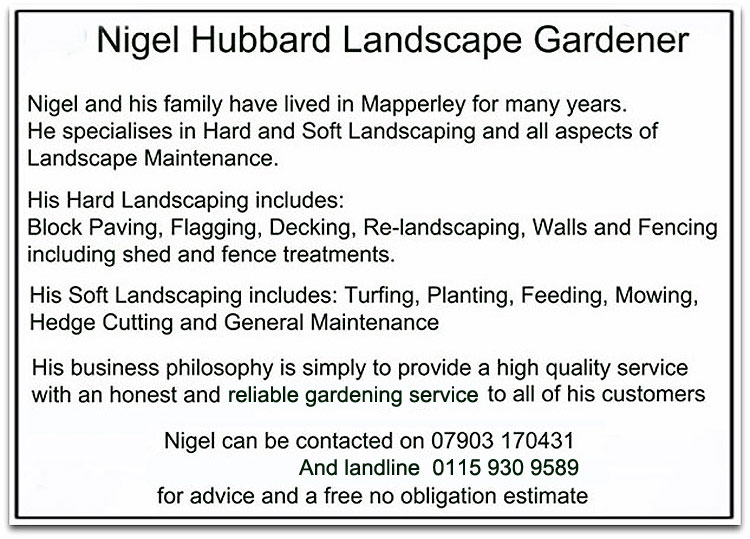 Nigel Hubbard Landscape Gardener

Nigel and his family have lived in Mapperley for many years. He specialises in Hard and Soft Landscaping and all aspects of Landscape Maintenance.

His Hard Landscaping includes:
Block Paving, Flagging, Decking, Re-landscaping, Walls and Fencing including shed and fence treatments.

His Soft Landscaping includes: Turfing, Planting, Feeding, Mowing, Hedge Cutting and General Maintenance

His business philosophy is simply to provide a high quality service with an honest and reliable gardening service to all of his customers

Nigel can be contacted on 07903 170431
And landline 0115 930 9589
for advice and a free no obligation estimate